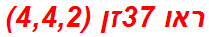 ראו 37זן (4,4,2)